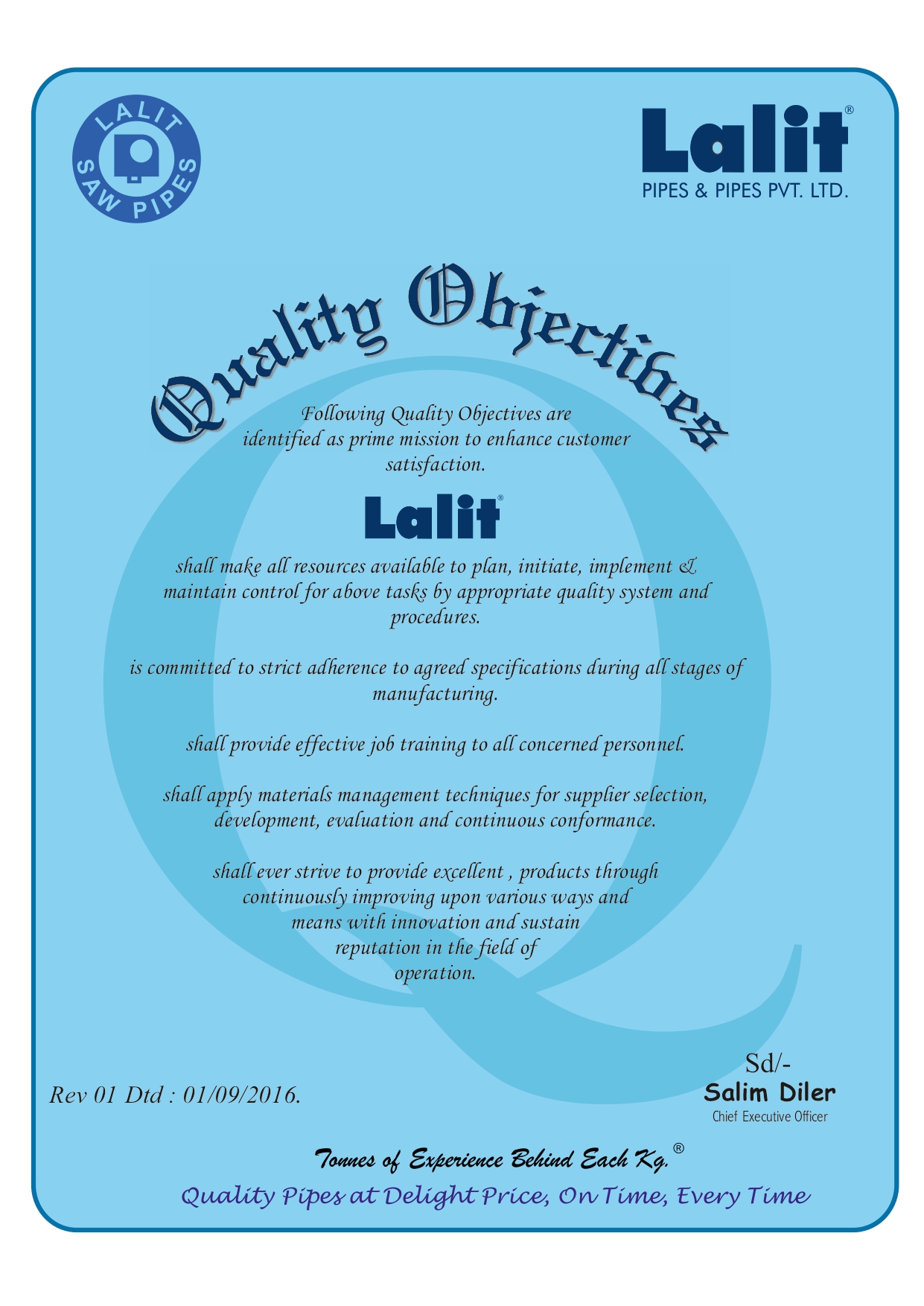 LALIT SAW PIPES

Lalit®
PIPES & PIPES PVT. LTD.

Quality Objectives

Following Quality Objectives are identified as prime mission to enhance customer satisfaction.

Lalit®

shall make all resources available to plan, initiate, implement & maintain control for above tasks by appropriate quality system and procedures.

is committed to strict adherence to agreed specifications during all stages of manufacturing.

shall provide effective job training to all concerned personnel.

shall apply materials management techniques for supplier selection, development, evaluation and continuous conformance.

shall ever strive to provide excellent , products through continuously improving upon various ways and means with innovation and sustain reputation in the field of operation.

Rev 01 Dtd : 01/09/2016.

Sd/-
Salim Diler
Chief Executive Officer

Tonnes of Experience Behind Each Kg.®
Quality Pipes at Delight Price, On Time, Every Time